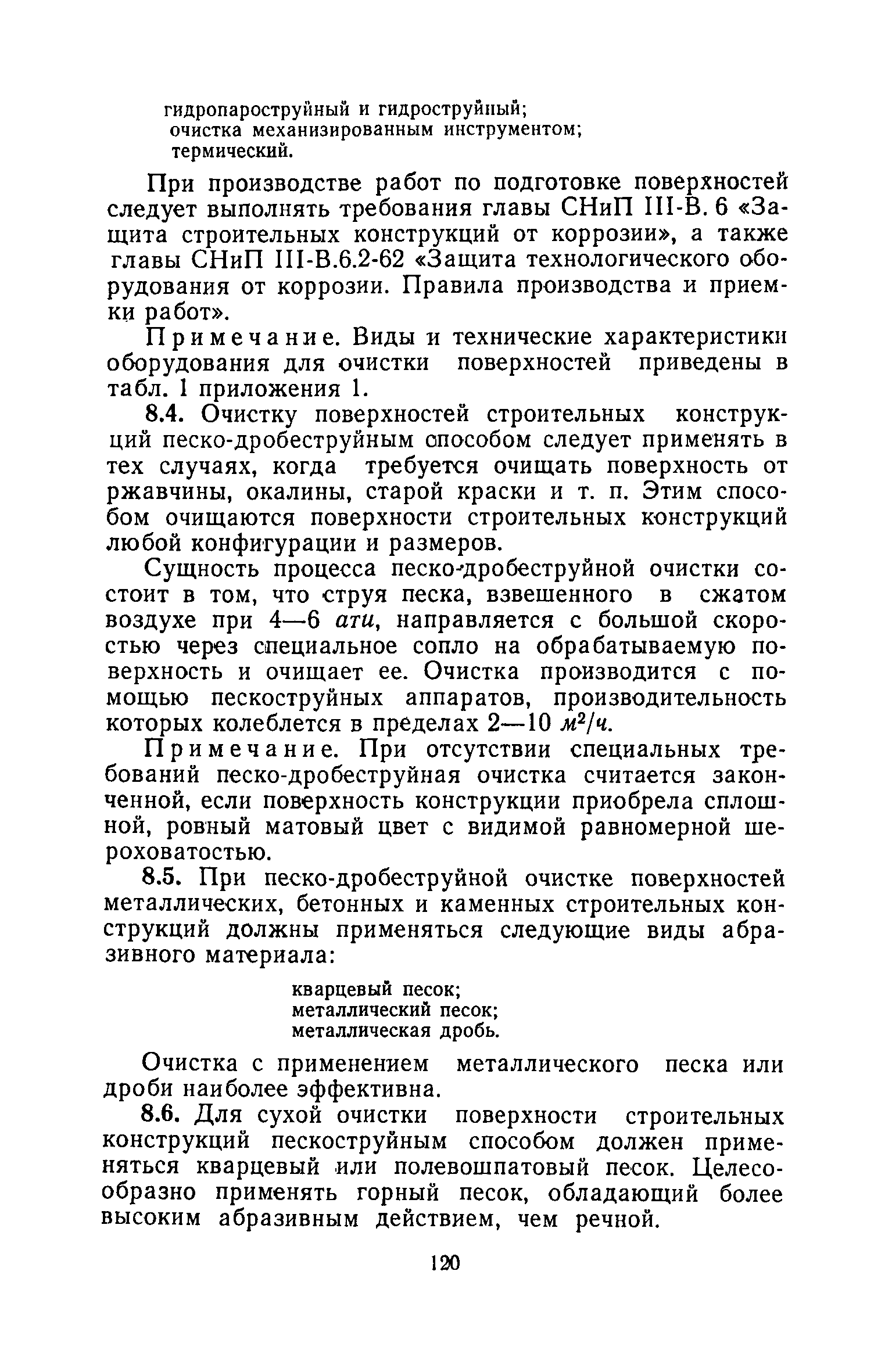 гидропароструйный и гидроструйный;
очистка механизированным инструментом;
термический.

При производстве работ по подготовке поверхностей следует выполнять требования главы СНиП III-В. 6 «Защита строительных конструкций от коррозии», а также главы СНиП III-В.6.2-62 «Защита технологического оборудования от коррозии. Правила производства и приемки работ».

Примечание. Виды и технические характеристики оборудования для очистки поверхностей приведены в табл. 1 приложения 1.

8.4. Очистку поверхностей строительных конструкций песко-дробеструйным способом следует применять в тех случаях, когда требуется очищать поверхность от ржавчины, окалины, старой краски и т. п. Этим способом очищаются поверхности строительных конструкций любой конфигурации и размеров.

Сущность процесса песко-дробеструйной очистки состоит в том, что струя песка, взвешенного в сжатом воздухе при 4—6 ати, направляется с большой скоростью через специальное сопло на обрабатываемую поверхность и очищает ее. Очистка производится с помощью пескоструйных аппаратов, производительность которых колеблется в пределах 2—10 $м^2/ч$.

Примечание. При отсутствии специальных требований песко-дробеструйная очистка считается законченной, если поверхность конструкции приобрела сплошной, ровный матовый цвет с видимой равномерной шероховатостью.

8.5. При песко-дробеструйной очистке поверхностей металлических, бетонных и каменных строительных конструкций должны применяться следующие виды абразивного материала:

кварцевый песок;
металлический песок;
металлическая дробь.

Очистка с применением металлического песка или дроби наиболее эффективна.

8.6. Для сухой очистки поверхности строительных конструкций пескоструйным способом должен применяться кварцевый или полевошпатовый песок. Целесообразно применять горный песок, обладающий более высоким абразивным действием, чем речной.

120